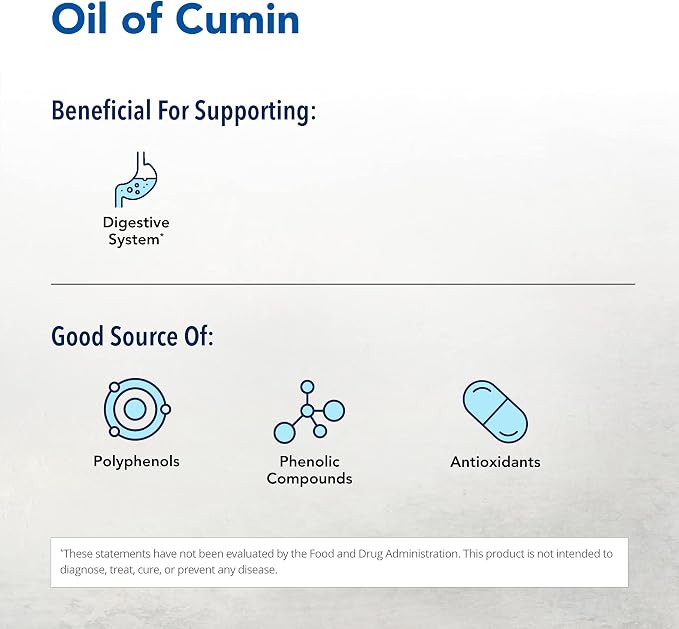 Oil of Cumin

Beneficial For Supporting:

Digestive System*

Good Source Of:

Polyphenols

Phenolic Compounds

Antioxidants

*These statements have not been evaluated by the Food and Drug Administration. This product is not intended to diagnose, treat, cure, or prevent any disease.